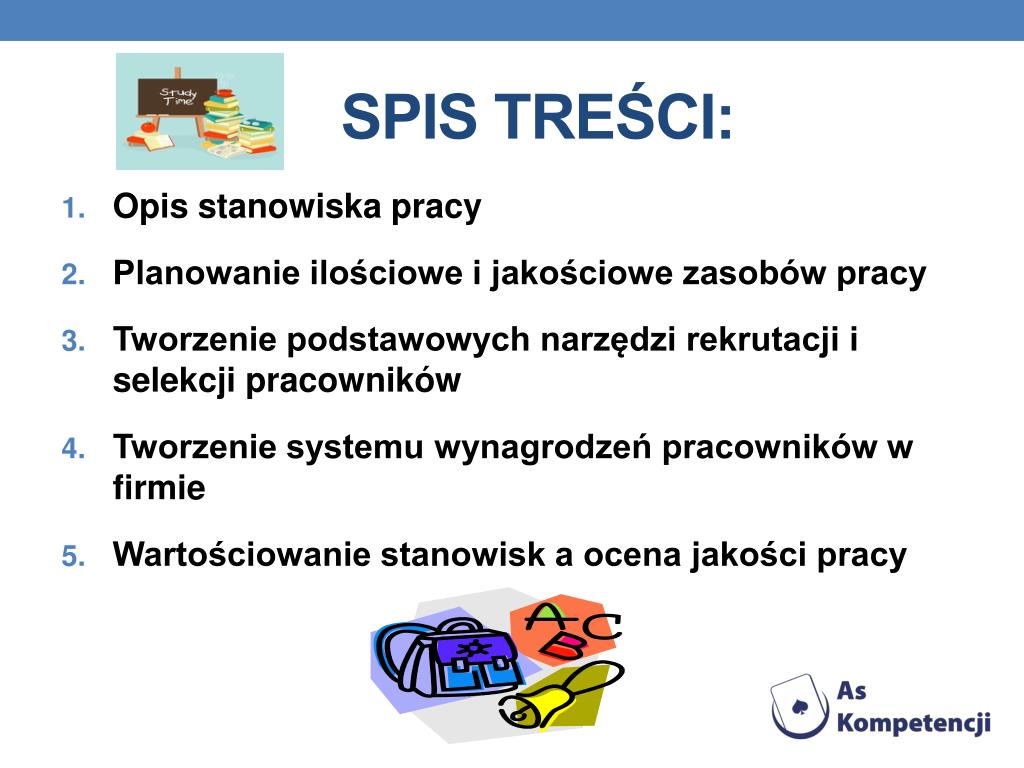 Study Time

SPIS TREŚCI:

1. Opis stanowiska pracy
2. Planowanie ilościowe i jakościowe zasobów pracy
3. Tworzenie podstawowych narzędzi rekrutacji i selekcji pracowników
4. Tworzenie systemu wynagrodzeń pracowników w firmie
5. Wartościowanie stanowisk a ocena jakości pracy

A B C

As Kompetencji